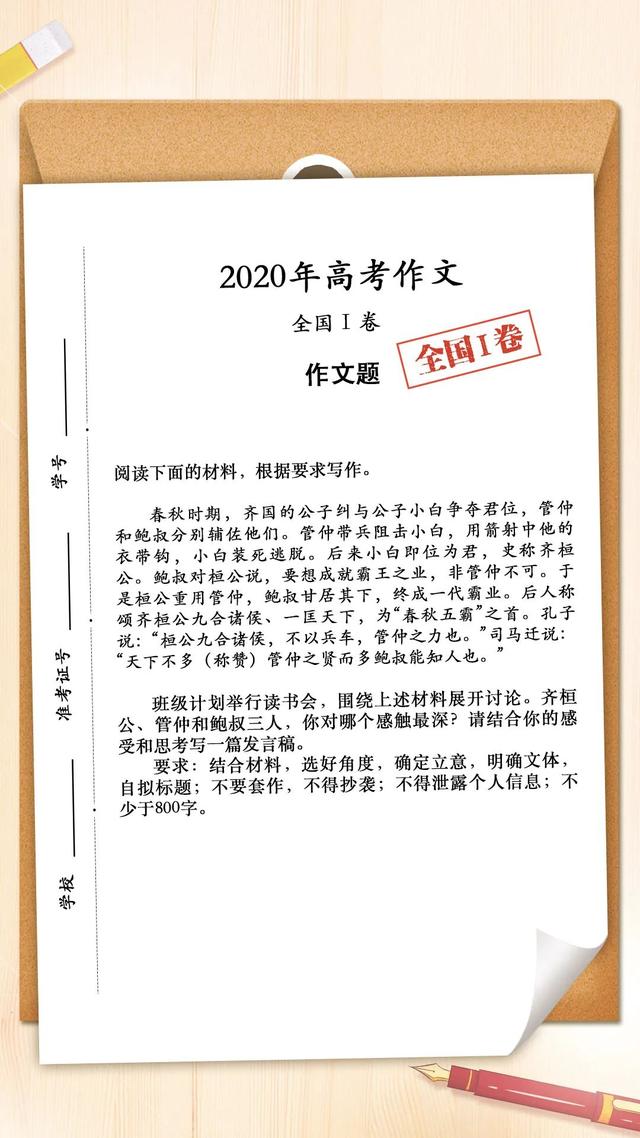 2020年高考作文

全国Ⅰ卷

作文题

全国Ⅰ卷

学号

准考证号

学校

阅读下面的材料，根据要求写作。

春秋时期，齐国的公子纠与公子小白争夺君位，管仲和鲍叔分别辅佐他们。管仲带兵阻击小白，用箭射中他的衣带钩，小白装死逃脱。后来小白即位为君，史称齐桓公。鲍叔对桓公说，要想成就霸王之业，非管仲不可。于是桓公重用管仲，鲍叔甘居其下，终成一代霸业。后人称颂齐桓公九合诸侯、一匡天下，为“春秋五霸”之首。孔子说：“桓公九合诸侯，不以兵车，管仲之力也。”司马迁说：“天下不多（称赞）管仲之贤而多鲍叔能知人也。”

班级计划举行读书会，围绕上述材料展开讨论。齐桓公、管仲和鲍叔三人，你对哪个感触最深？请结合你的感受和思考写一篇发言稿。

要求：结合材料，选好角度，确定立意，明确文体，自拟标题；不要套作，不得抄袭；不得泄露个人信息；不少于800字。